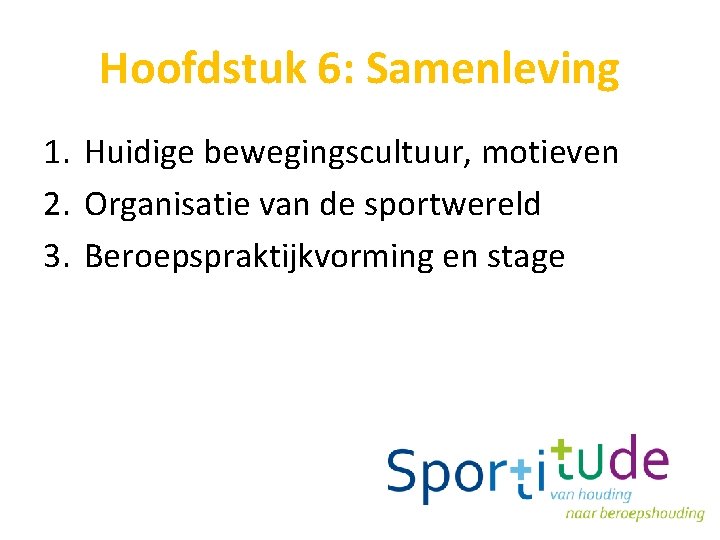 Hoofdstuk 6: Samenleving

1. Huidige bewegingscultuur, motieven
2. Organisatie van de sportwereld
3. Beroepspraktijkvorming en stage

Sportitude
van houding
naar beroepshouding